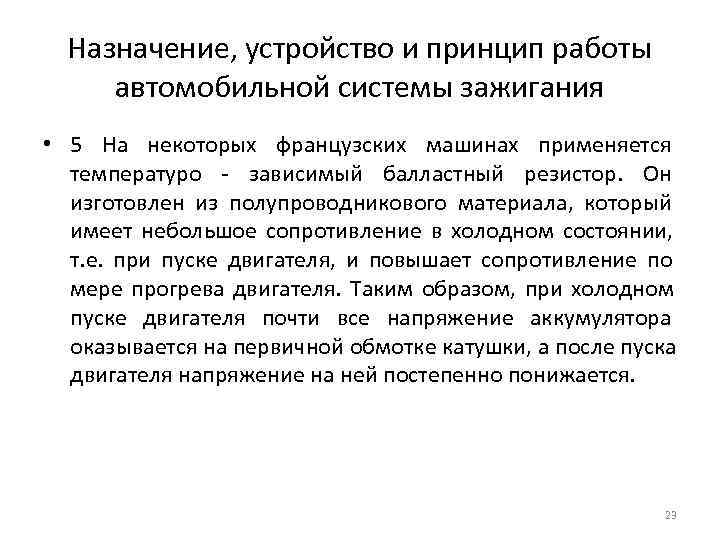 Назначение, устройство и принцип работы автомобильной системы зажигания

• 5 На некоторых французских машинах применяется температуро - зависимый балластный резистор. Он изготовлен из полупроводникового материала, который имеет небольшое сопротивление в холодном состоянии, т.е. при пуске двигателя, и повышает сопротивление по мере прогрева двигателя. Таким образом, при холодном пуске двигателя почти все напряжение аккумулятора оказывается на первичной обмотке катушки, а после пуска двигателя напряжение на ней постепенно понижается.

23